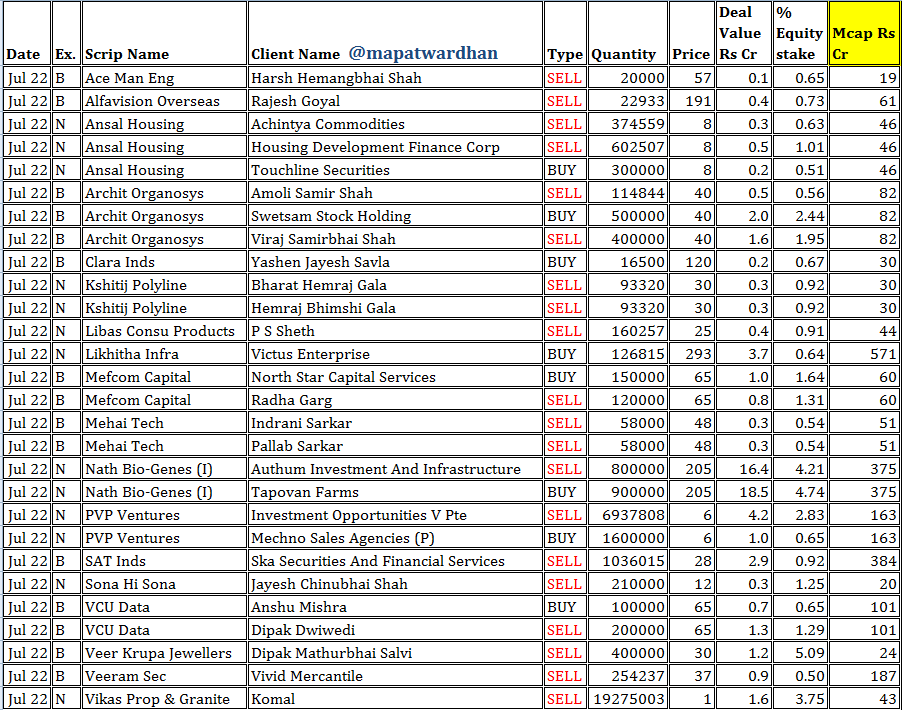 | Date | Ex. | Scrip Name | Client Name @mapatwardhan | Type | Quantity | Price | Deal Value Rs Cr | % Equity stake | Mcap Rs Cr |
|---|---|---|---|---|---|---|---|---|---|
| Jul 22 | B | Ace Man Eng | Harsh Hemangbhai Shah | SELL | 20000 | 57 | 0.1 | 0.65 | 19 |
| Jul 22 | B | Alfavision Overseas | Rajesh Goyal | SELL | 22933 | 191 | 0.4 | 0.73 | 61 |
| Jul 22 | N | Ansal Housing | Achintya Commodities | SELL | 374559 | 8 | 0.3 | 0.63 | 46 |
| Jul 22 | N | Ansal Housing | Housing Development Finance Corp | SELL | 602507 | 8 | 0.5 | 1.01 | 46 |
| Jul 22 | N | Ansal Housing | Touchline Securities | BUY | 300000 | 8 | 0.2 | 0.51 | 46 |
| Jul 22 | B | Archit Organosys | Amoli Samir Shah | SELL | 114844 | 40 | 0.5 | 0.56 | 82 |
| Jul 22 | B | Archit Organosys | Swetsam Stock Holding | BUY | 500000 | 40 | 2.0 | 2.44 | 82 |
| Jul 22 | B | Archit Organosys | Viraj Samirbhai Shah | SELL | 400000 | 40 | 1.6 | 1.95 | 82 |
| Jul 22 | B | Clara Inds | Yashen Jayesh Savla | BUY | 16500 | 120 | 0.2 | 0.67 | 30 |
| Jul 22 | N | Kshitij Polyline | Bharat Hemraj Gala | SELL | 93320 | 30 | 0.3 | 0.92 | 30 |
| Jul 22 | N | Kshitij Polyline | Hemraj Bhimshi Gala | SELL | 93320 | 30 | 0.3 | 0.92 | 30 |
| Jul 22 | N | Libas Consu Products | P S Sheth | SELL | 160257 | 25 | 0.4 | 0.91 | 44 |
| Jul 22 | N | Likhitha Infra | Victus Enterprise | BUY | 126815 | 293 | 3.7 | 0.64 | 571 |
| Jul 22 | B | Mefcom Capital | North Star Capital Services | BUY | 150000 | 65 | 1.0 | 1.64 | 60 |
| Jul 22 | B | Mefcom Capital | Radha Garg | SELL | 120000 | 65 | 0.8 | 1.31 | 60 |
| Jul 22 | B | Mehai Tech | Indrani Sarkar | SELL | 58000 | 48 | 0.3 | 0.54 | 51 |
| Jul 22 | B | Mehai Tech | Pallab Sarkar | SELL | 58000 | 48 | 0.3 | 0.54 | 51 |
| Jul 22 | N | Nath Bio-Genes (I) | Authum Investment And Infrastructure | SELL | 800000 | 205 | 16.4 | 4.21 | 375 |
| Jul 22 | N | Nath Bio-Genes (I) | Tapovan Farms | BUY | 900000 | 205 | 18.5 | 4.74 | 375 |
| Jul 22 | N | PVP Ventures | Investment Opportunities V Pte | SELL | 6937808 | 6 | 4.2 | 2.83 | 163 |
| Jul 22 | N | PVP Ventures | Mechno Sales Agencies (P) | BUY | 1600000 | 6 | 1.0 | 0.65 | 163 |
| Jul 22 | B | SAT Inds | Ska Securities And Financial Services | SELL | 1036015 | 28 | 2.9 | 0.92 | 384 |
| Jul 22 | N | Sona Hi Sona | Jayesh Chinubhai Shah | SELL | 210000 | 12 | 0.3 | 1.25 | 20 |
| Jul 22 | B | VCU Data | Anshu Mishra | BUY | 100000 | 65 | 0.7 | 0.65 | 101 |
| Jul 22 | B | VCU Data | Dipak Dwiwedi | SELL | 200000 | 65 | 1.3 | 1.29 | 101 |
| Jul 22 | B | Veer Krupa Jewellers | Dipak Mathurbhai Salvi | SELL | 400000 | 30 | 1.2 | 5.09 | 24 |
| Jul 22 | B | Veeram Sec | Vivid Mercantile | SELL | 254237 | 37 | 0.9 | 0.50 | 187 |
| Jul 22 | N | Vikas Prop & Granite | Komal | SELL | 19275003 | 1 | 1.6 | 3.75 | 43 |